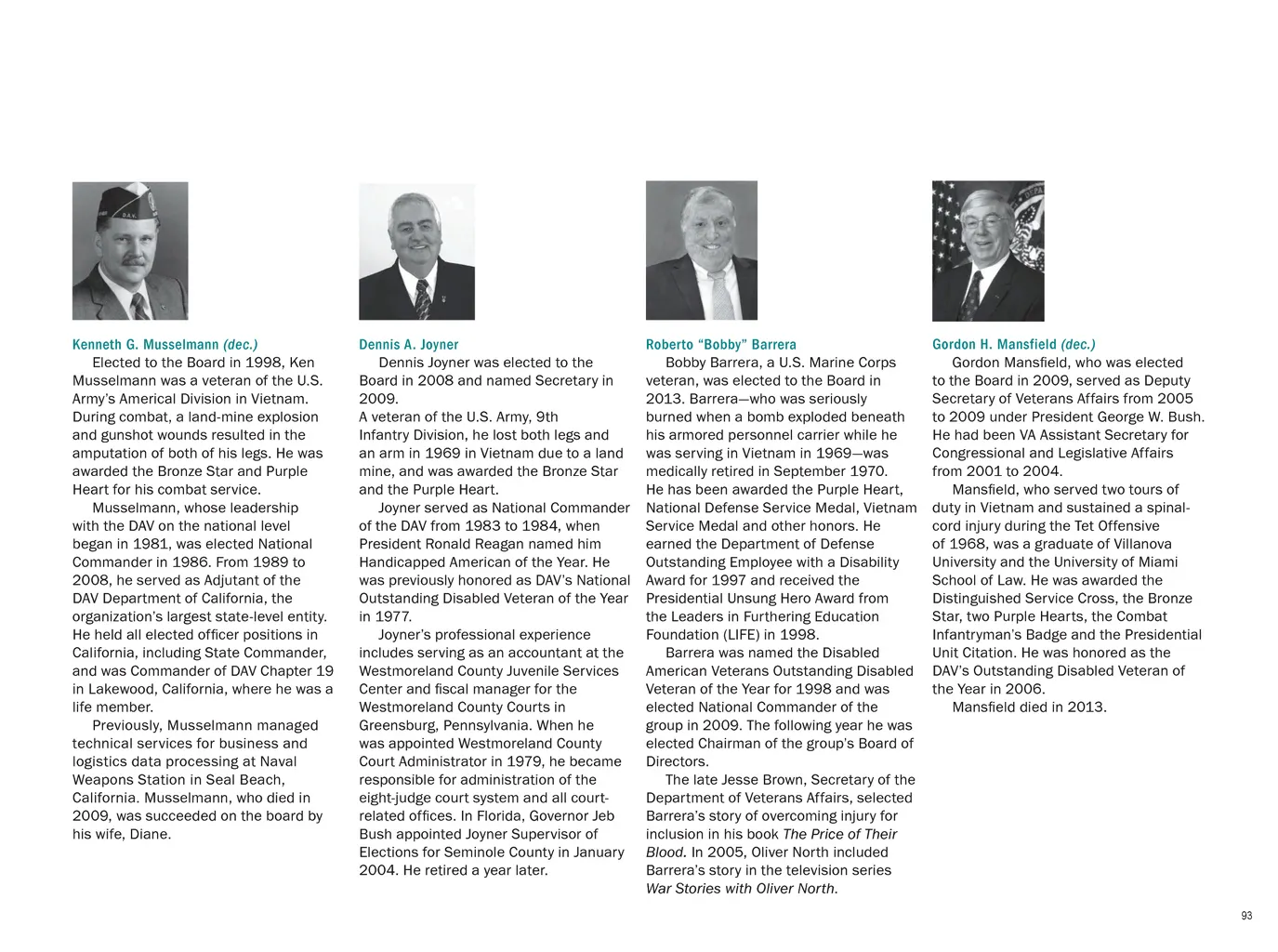 Kenneth G. Musselmann (dec.)

Elected to the Board in 1998, Ken Musselmann was a veteran of the U.S. Army's Americal Division in Vietnam. During combat, a land-mine explosion and gunshot wounds resulted in the amputation of both of his legs. He was awarded the Bronze Star and Purple Heart for his combat service.

Musselmann, whose leadership with the DAV on the national level began in 1981, was elected National Commander in 1986. From 1989 to 2008, he served as Adjutant of the DAV Department of California, the organization's largest state-level entity. He held all elected officer positions in California, including State Commander, and was Commander of DAV Chapter 19 in Lakewood, California, where he was a life member.

Previously, Musselmann managed technical services for business and logistics data processing at Naval Weapons Station in Seal Beach, California. Musselmann, who died in 2009, was succeeded on the board by his wife, Diane.

Dennis A. Joyner

Dennis Joyner was elected to the Board in 2008 and named Secretary in 2009.
A veteran of the U.S. Army, 9th Infantry Division, he lost both legs and an arm in 1969 in Vietnam due to a land mine, and was awarded the Bronze Star and the Purple Heart.

Joyner served as National Commander of the DAV from 1983 to 1984, when President Ronald Reagan named him Handicapped American of the Year. He was previously honored as DAV's National Outstanding Disabled Veteran of the Year in 1977.

Joyner's professional experience includes serving as an accountant at the Westmoreland County Juvenile Services Center and fiscal manager for the Westmoreland County Courts in Greensburg, Pennsylvania. When he was appointed Westmoreland County Court Administrator in 1979, he became responsible for administration of the eight-judge court system and all court-related offices. In Florida, Governor Jeb Bush appointed Joyner Supervisor of Elections for Seminole County in January 2004. He retired a year later.

Roberto "Bobby" Barrera

Bobby Barrera, a U.S. Marine Corps veteran, was elected to the Board in 2013. Barrera—who was seriously burned when a bomb exploded beneath his armored personnel carrier while he was serving in Vietnam in 1969—was medically retired in September 1970. He has been awarded the Purple Heart, National Defense Service Medal, Vietnam Service Medal and other honors. He earned the Department of Defense Outstanding Employee with a Disability Award for 1997 and received the Presidential Unsung Hero Award from the Leaders in Furthering Education Foundation (LIFE) in 1998.

Barrera was named the Disabled American Veterans Outstanding Disabled Veteran of the Year for 1998 and was elected National Commander of the group in 2009. The following year he was elected Chairman of the group's Board of Directors.

The late Jesse Brown, Secretary of the Department of Veterans Affairs, selected Barrera's story of overcoming injury for inclusion in his book The Price of Their Blood. In 2005, Oliver North included Barrera's story in the television series War Stories with Oliver North.

Gordon H. Mansfield (dec.)

Gordon Mansfield, who was elected to the Board in 2009, served as Deputy Secretary of Veterans Affairs from 2005 to 2009 under President George W. Bush. He had been VA Assistant Secretary for Congressional and Legislative Affairs from 2001 to 2004.

Mansfield, who served two tours of duty in Vietnam and sustained a spinal-cord injury during the Tet Offensive of 1968, was a graduate of Villanova University and the University of Miami School of Law. He was awarded the Distinguished Service Cross, the Bronze Star, two Purple Hearts, the Combat Infantryman's Badge and the Presidential Unit Citation. He was honored as the DAV's Outstanding Disabled Veteran of the Year in 2006.

Mansfield died in 2013.

93